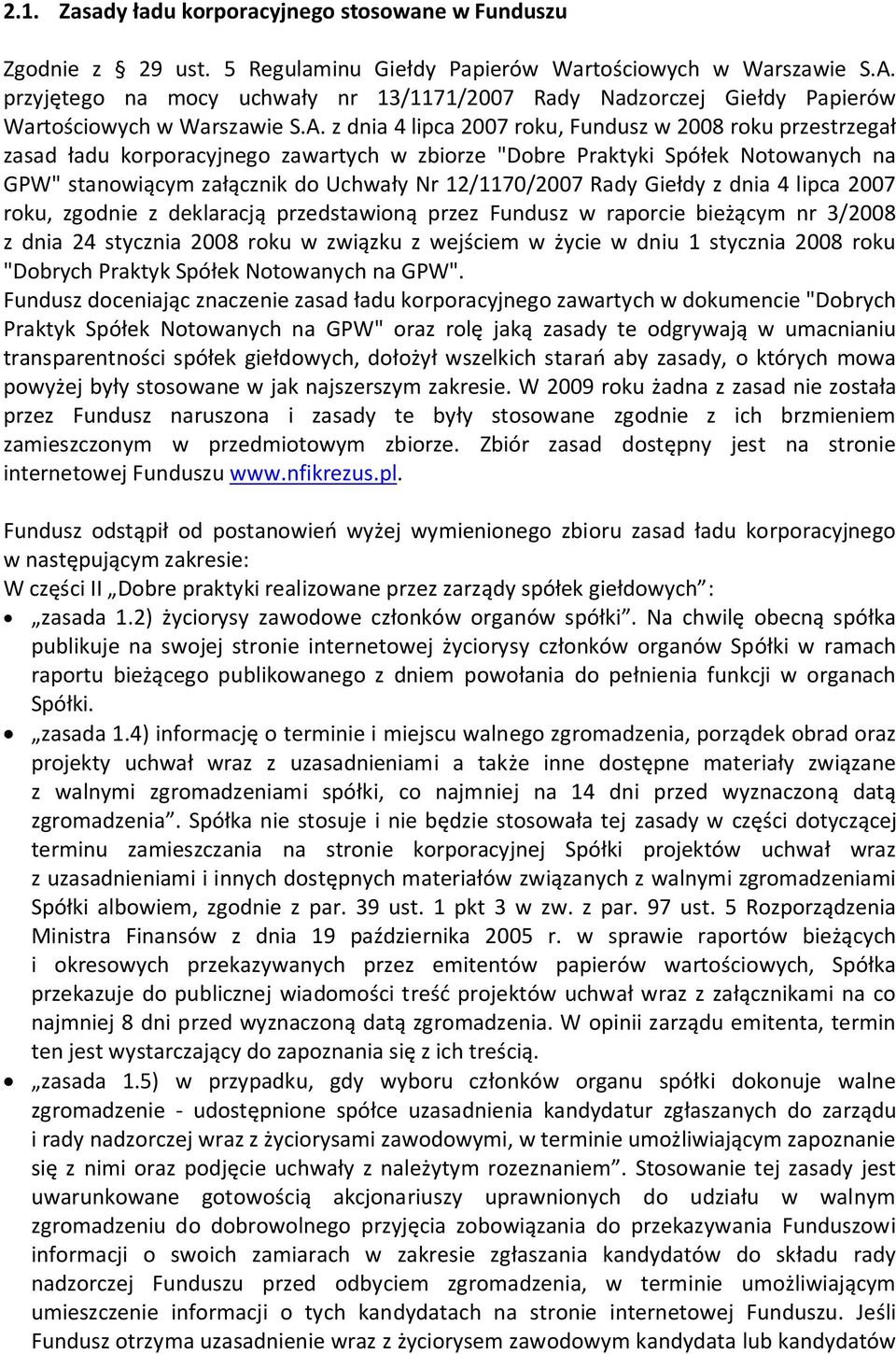 2.1. Zasady ładu korporacyjnego stosowane w Funduszu

Zgodnie z § 29 ust. 5 Regulaminu Giełdy Papierów Wartościowych w Warszawie S.A. przyjętego na mocy uchwały nr 13/1171/2007 Rady Nadzorczej Giełdy Papierów Wartościowych w Warszawie S.A. z dnia 4 lipca 2007 roku, Fundusz w 2008 roku przestrzegał zasad ładu korporacyjnego zawartych w zbiorze "Dobre Praktyki Spółek Notowanych na GPW" stanowiącym załącznik do Uchwały Nr 12/1170/2007 Rady Giełdy z dnia 4 lipca 2007 roku, zgodnie z deklaracją przedstawioną przez Fundusz w raporcie bieżącym nr 3/2008 z dnia 24 stycznia 2008 roku w związku z wejściem w życie w dniu 1 stycznia 2008 roku "Dobrych Praktyk Spółek Notowanych na GPW".
Fundusz doceniając znaczenie zasad ładu korporacyjnego zawartych w dokumencie "Dobrych Praktyk Spółek Notowanych na GPW" oraz rolę jaką zasady te odgrywają w umacnianiu transparentności spółek giełdowych, dołożył wszelkich starań aby zasady, o których mowa powyżej były stosowane w jak najszerszym zakresie. W 2009 roku żadna z zasad nie została przez Fundusz naruszona i zasady te były stosowane zgodnie z ich brzmieniem zamieszczonym w przedmiotowym zbiorze. Zbiór zasad dostępny jest na stronie internetowej Funduszu www.nfikrezus.pl.

Fundusz odstąpił od postanowień wyżej wymienionego zbioru zasad ładu korporacyjnego w następującym zakresie:
W części II „Dobre praktyki realizowane przez zarządy spółek giełdowych”:
• „zasada 1.2) życiorysy zawodowe członków organów spółki”. Na chwilę obecną spółka publikuje na swojej stronie internetowej życiorysy członków organów Spółki w ramach raportu bieżącego publikowanego z dniem powołania do pełnienia funkcji w organach Spółki.
• „zasada 1.4) informację o terminie i miejscu walnego zgromadzenia, porządek obrad oraz projekty uchwał wraz z uzasadnieniami a także inne dostępne materiały związane z walnymi zgromadzeniami spółki, co najmniej na 14 dni przed wyznaczoną datą zgromadzenia”. Spółka nie stosuje i nie będzie stosowała tej zasady w części dotyczącej terminu zamieszczania na stronie korporacyjnej Spółki projektów uchwał wraz z uzasadnieniami i innych dostępnych materiałów związanych z walnymi zgromadzeniami Spółki albowiem, zgodnie z par. 39 ust. 1 pkt 3 w zw. z par. 97 ust. 5 Rozporządzenia Ministra Finansów z dnia 19 października 2005 r. w sprawie raportów bieżących i okresowych przekazywanych przez emitentów papierów wartościowych, Spółka przekazuje do publicznej wiadomości treść projektów uchwał wraz z załącznikami na co najmniej 8 dni przed wyznaczoną datą zgromadzenia. W opinii zarządu emitenta, termin ten jest wystarczający do zapoznania się z ich treścią.
• „zasada 1.5) w przypadku, gdy wyboru członków organu spółki dokonuje walne zgromadzenie - udostępnione spółce uzasadnienia kandydatur zgłaszanych do zarządu i rady nadzorczej wraz z życiorysami zawodowymi, w terminie umożliwiającym zapoznanie się z nimi oraz podjęcie uchwały z należytym rozeznaniem”. Stosowanie tej zasady jest uwarunkowane gotowością akcjonariuszy uprawnionych do udziału w walnym zgromadzeniu do dobrowolnego przyjęcia zobowiązania do przekazywania Funduszowi informacji o swoich zamiarach w zakresie zgłaszania kandydatów do składu rady nadzorczej Funduszu przed odbyciem zgromadzenia, w terminie umożliwiającym umieszczenie informacji o tych kandydatach na stronie internetowej Funduszu. Jeśli Fundusz otrzyma uzasadnienie wraz z życiorysem zawodowym kandydata lub kandydatów